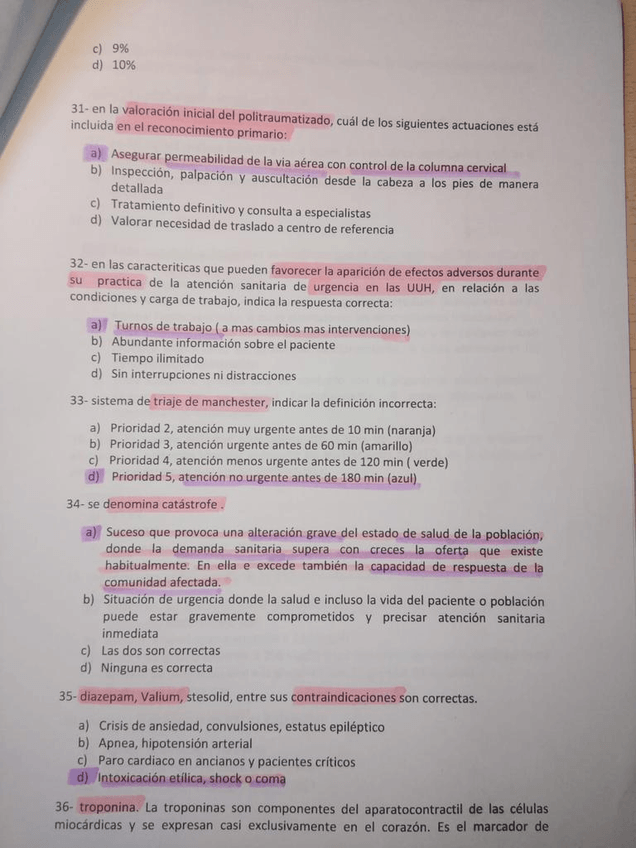 c) 9%
d) 10%

31- en la valoración inicial del politraumatizado, cuál de los siguientes actuaciones está incluida en el reconocimiento primario:

a) Asegurar permeabilidad de la via aérea con control de la columna cervical
b) Inspección, palpación y auscultación desde la cabeza a los pies de manera detallada
c) Tratamiento definitivo y consulta a especialistas
d) Valorar necesidad de traslado a centro de referencia

32- en las caracteriticas que pueden favorecer la aparición de efectos adversos durante su practica de la atención sanitaria de urgencia en las UUH, en relación a las condiciones y carga de trabajo, indica la respuesta correcta:

a) Turnos de trabajo ( a mas cambios mas intervenciones)
b) Abundante información sobre el paciente
c) Tiempo ilimitado
d) Sin interrupciones ni distracciones

33- sistema de triaje de manchester, indicar la definición incorrecta:

a) Prioridad 2, atención muy urgente antes de 10 min (naranja)
b) Prioridad 3, atención urgente antes de 60 min (amarillo)
c) Prioridad 4, atención menos urgente antes de 120 min ( verde)
d) Prioridad 5, atención no urgente antes de 180 min (azul)

34- se denomina catástrofe .

a) Suceso que provoca una alteración grave del estado de salud de la población, donde la demanda sanitaria supera con creces la oferta que existe habitualmente. En ella e excede también la capacidad de respuesta de la comunidad afectada.
b) Situación de urgencia donde la salud e incluso la vida del paciente o población puede estar gravemente comprometidos y precisar atención sanitaria inmediata
c) Las dos son correctas
d) Ninguna es correcta

35- diazepam, Valium, stesolid, entre sus contraindicaciones son correctas.

a) Crisis de ansiedad, convulsiones, estatus epiléptico
b) Apnea, hipotensión arterial
c) Paro cardiaco en ancianos y pacientes críticos
d) Intoxicación etílica, shock o coma

36- troponina. La troponinas son componentes del aparatocontractil de las células miocárdicas y se expresan casi exclusivamente en el corazón. Es el marcador de